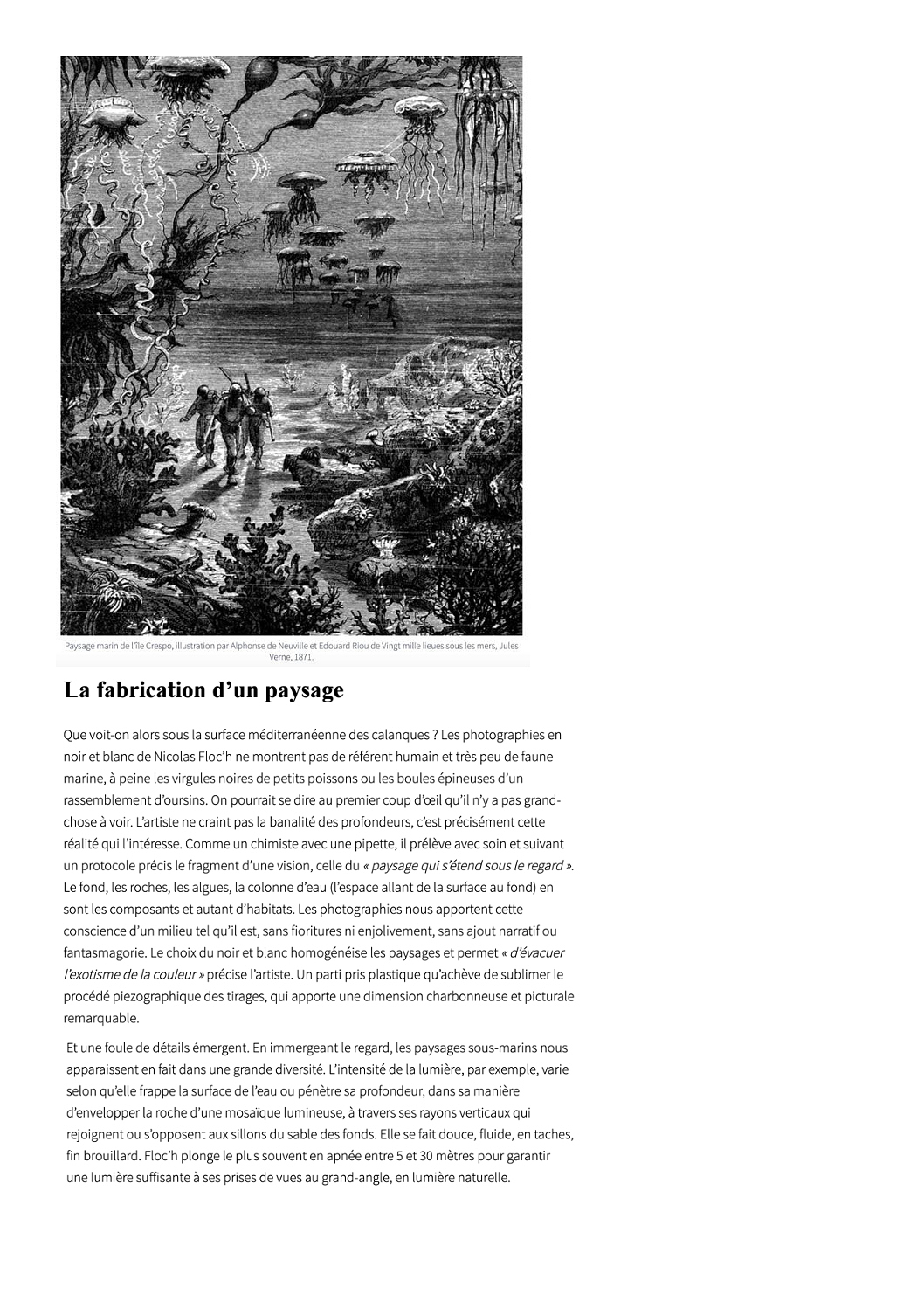 Paysage marin de l'île Crespo, illustration par Alphonse de Neuville et Edouard Riou de Vingt mille lieues sous les mers, Jules Verne, 1871.

La fabrication d'un paysage

Que voit-on alors sous la surface méditerranéenne des calanques ? Les photographies en noir et blanc de Nicolas Floc'h ne montrent pas de référent humain et très peu de faune marine, à peine les virgules noires de petits poissons ou les boules épineuses d'un rassemblement d'oursins. On pourrait se dire au premier coup d'œil qu'il n'y a pas grand-chose à voir. L'artiste ne craint pas la banalité des profondeurs, c'est précisément cette réalité qui l'intéresse. Comme un chimiste avec une pipette, il prélève avec soin et suivant un protocole précis le fragment d'une vision, celle du « paysage qui s'étend sous le regard ». Le fond, les roches, les algues, la colonne d'eau (l'espace allant de la surface au fond) en sont les composants et autant d'habitats. Les photographies nous apportent cette conscience d'un milieu tel qu'il est, sans fioritures ni enjolivement, sans ajout narratif ou fantasmagorie. Le choix du noir et blanc homogénéise les paysages et permet « d'évacuer l'exotisme de la couleur » précise l'artiste. Un parti pris plastique qu'achève de sublimer le procédé piezographique des tirages, qui apporte une dimension charbonneuse et picturale remarquable.

Et une foule de détails émergent. En immergeant le regard, les paysages sous-marins nous apparaissent en fait dans une grande diversité. L'intensité de la lumière, par exemple, varie selon qu'elle frappe la surface de l'eau ou pénètre sa profondeur, dans sa manière d'envelopper la roche d'une mosaïque lumineuse, à travers ses rayons verticaux qui rejoignent ou s'opposent aux sillons du sable des fonds. Elle se fait douce, fluide, en taches, fin brouillard. Floc'h plonge le plus souvent en apnée entre 5 et 30 mètres pour garantir une lumière suffisante à ses prises de vues au grand-angle, en lumière naturelle.